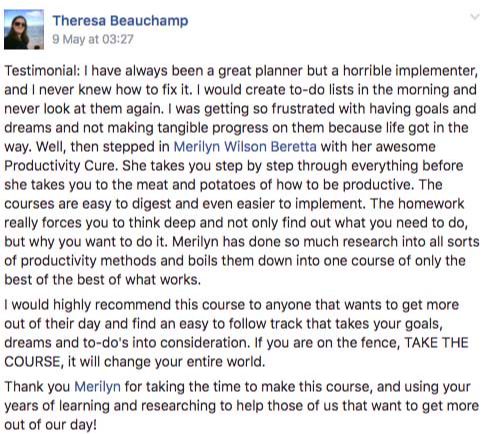 Theresa Beauchamp
9 May at 03:27

Testimonial: I have always been a great planner but a horrible implementer, and I never knew how to fix it. I would create to-do lists in the morning and never look at them again. I was getting so frustrated with having goals and dreams and not making tangible progress on them because life got in the way. Well, then stepped in Merilyn Wilson Beretta with her awesome Productivity Cure. She takes you step by step through everything before she takes you to the meat and potatoes of how to be productive. The courses are easy to digest and even easier to implement. The homework really forces you to think deep and not only find out what you need to do, but why you want to do it. Merilyn has done so much research into all sorts of productivity methods and boils them down into one course of only the best of the best of what works.

I would highly recommend this course to anyone that wants to get more out of their day and find an easy to follow track that takes your goals, dreams and to-do's into consideration. If you are on the fence, TAKE THE COURSE, it will change your entire world.

Thank you Merilyn for taking the time to make this course, and using your years of learning and researching to help those of us that want to get more out of our day!